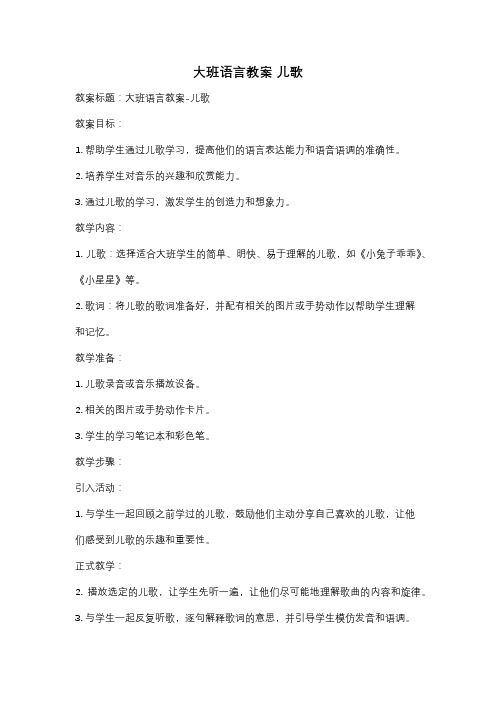 大班语言教案 儿歌

教案标题：大班语言教案-儿歌

教案目标：

1. 帮助学生通过儿歌学习，提高他们的语言表达能力和语音语调的准确性。

2. 培养学生对音乐的兴趣和欣赏能力。

3. 通过儿歌的学习，激发学生的创造力和想象力。

教学内容：

1. 儿歌：选择适合大班学生的简单、明快、易于理解的儿歌，如《小兔子乖乖》、《小星星》等。

2. 歌词：将儿歌的歌词准备好，并配有相关的图片或手势动作以帮助学生理解和记忆。

教学准备：

1. 儿歌录音或音乐播放设备。

2. 相关的图片或手势动作卡片。

3. 学生的学习笔记本和彩色笔。

教学步骤：

引入活动：

1. 与学生一起回顾之前学过的儿歌，鼓励他们主动分享自己喜欢的儿歌，让他们感受到儿歌的乐趣和重要性。

正式教学：

2. 播放选定的儿歌，让学生先听一遍，让他们尽可能地理解歌曲的内容和旋律。

3. 与学生一起反复听歌，逐句解释歌词的意思，并引导学生模仿发音和语调。